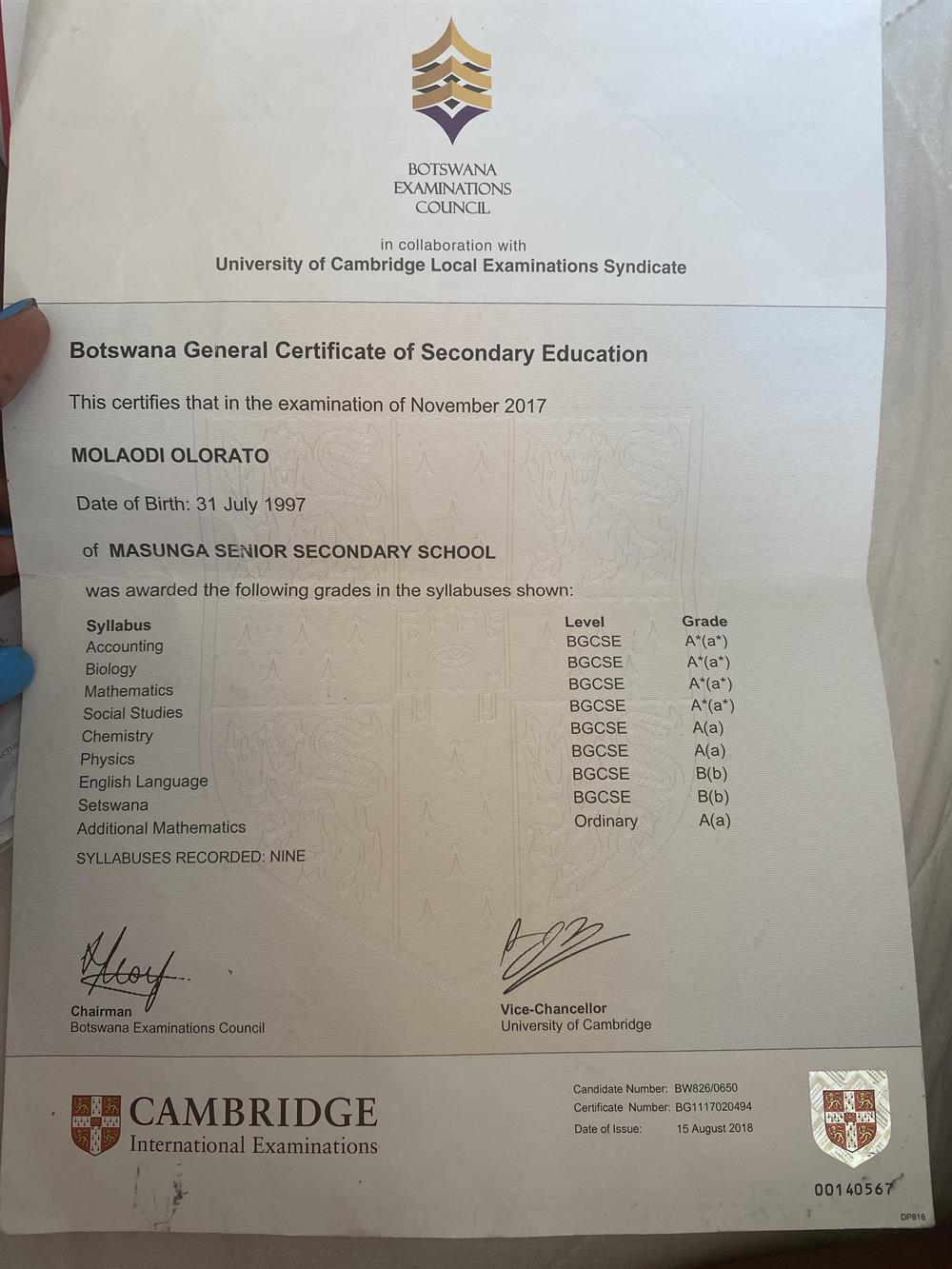 BOTSWANA
EXAMINATIONS
COUNCIL

in collaboration with
University of Cambridge Local Examinations Syndicate

Botswana General Certificate of Secondary Education

This certifies that in the examination of November 2017

MOLAODI OLORATO

Date of Birth: 31 July 1997

of MASUNGA SENIOR SECONDARY SCHOOL

was awarded the following grades in the syllabuses shown:

| Syllabus | Level | Grade |
|---|---|---|
| Accounting | BGCSE | A*(a*) |
| Biology | BGCSE | A*(a*) |
| Mathematics | BGCSE | A*(a*) |
| Social Studies | BGCSE | A*(a*) |
| Chemistry | BGCSE | A(a) |
| Physics | BGCSE | A(a) |
| English Language | BGCSE | B(b) |
| Setswana | BGCSE | B(b) |
| Additional Mathematics | Ordinary | A(a) |

SYLLABUSES RECORDED: NINE

Chairman
Botswana Examinations Council

Vice-Chancellor
University of Cambridge

CAMBRIDGE
International Examinations

Candidate Number: BW826/0650
Certificate Number: BG1117020494
Date of Issue: 15 August 2018

00140567

DP818